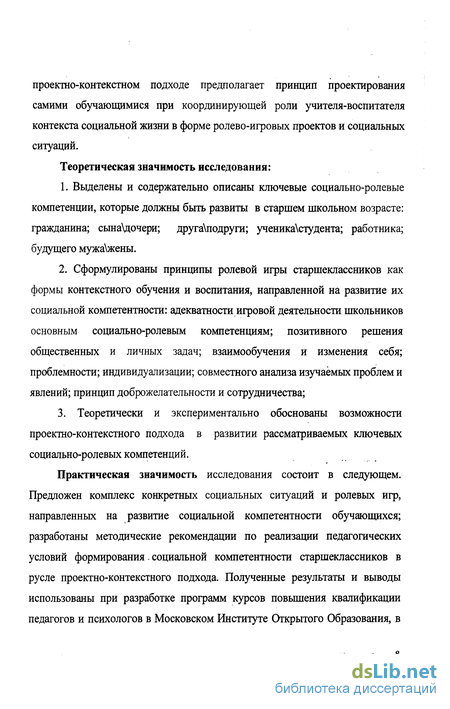 проектно-контекстном подходе предполагает принцип проектирования самими обучающимися при координирующей роли учителя-воспитателя контекста социальной жизни в форме ролево-игровых проектов и социальных ситуаций.

Теоретическая значимость исследования:

1. Выделены и содержательно описаны ключевые социально-ролевые компетенции, которые должны быть развиты в старшем школьном возрасте: гражданина; сына\дочери; друга\подруги; ученика\студента; работника; будущего мужа\жены.

2. Сформулированы принципы ролевой игры старшеклассников как формы контекстного обучения и воспитания, направленной на развитие их социальной компетентности: адекватности игровой деятельности школьников основным социально-ролевым компетенциям; позитивного решения общественных и личных задач; взаимообучения и изменения себя; проблемности; индивидуализации; совместного анализа изучаемых проблем и явлений; принцип доброжелательности и сотрудничества;

3. Теоретически и экспериментально обоснованы возможности проектно-контекстного подхода в развитии рассматриваемых ключевых социально-ролевых компетенций.

Практическая значимость исследования состоит в следующем. Предложен комплекс конкретных социальных ситуаций и ролевых игр, направленных на развитие социальной компетентности обучающихся; разработаны методические рекомендации по реализации педагогических условий формирования социальной компетентности старшеклассников в русле проектно-контекстного подхода. Полученные результаты и выводы использованы при разработке программ курсов повышения квалификации педагогов и психологов в Московском Институте Открытого Образования, в

8

dsLib.net
библиотека диссертаций